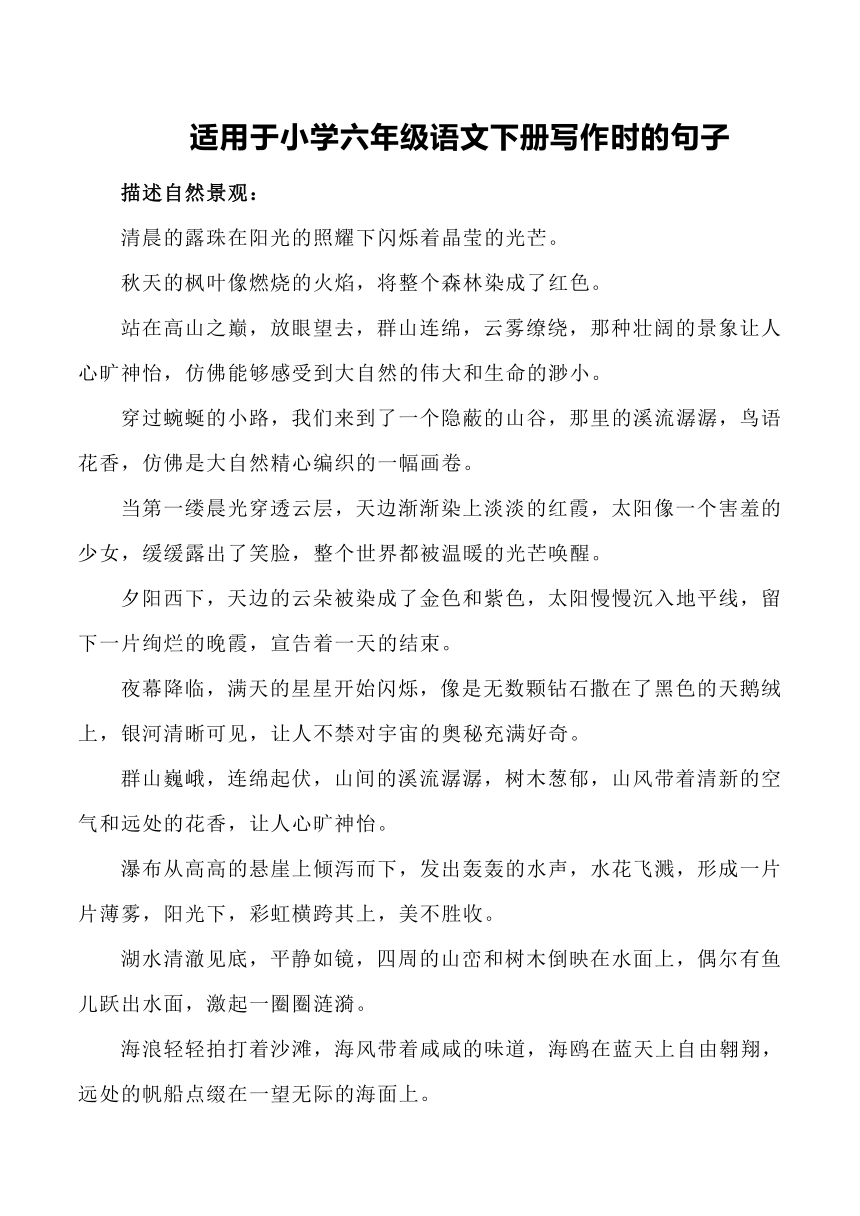 适用于小学六年级语文下册写作时的句子

描述自然景观：

清晨的露珠在阳光的照耀下闪烁着晶莹的光芒。

秋天的枫叶像燃烧的火焰，将整个森林染成了红色。

站在高山之巅，放眼望去，群山连绵，云雾缭绕，那种壮阔的景象让人心旷神怡，仿佛能够感受到大自然的伟大和生命的渺小。

穿过蜿蜒的小路，我们来到了一个隐蔽的山谷，那里的溪流潺潺，鸟语花香，仿佛是大自然精心编织的一幅画卷。

当第一缕晨光穿透云层，天边渐渐染上淡淡的红霞，太阳像一个害羞的少女，缓缓露出了笑脸，整个世界都被温暖的光芒唤醒。

夕阳西下，天边的云朵被染成了金色和紫色，太阳慢慢沉入地平线，留下一片绚烂的晚霞，宣告着一天的结束。

夜幕降临，满天的星星开始闪烁，像是无数颗钻石撒在了黑色的天鹅绒上，银河清晰可见，让人不禁对宇宙的奥秘充满好奇。

群山巍峨，连绵起伏，山间的溪流潺潺，树木葱郁，山风带着清新的空气和远处的花香，让人心旷神怡。

瀑布从高高的悬崖上倾泻而下，发出轰轰的水声，水花飞溅，形成一片片薄雾，阳光下，彩虹横跨其上，美不胜收。

湖水清澈见底，平静如镜，四周的山峦和树木倒映在水面上，偶尔有鱼儿跃出水面，激起一圈圈涟漪。

海浪轻轻拍打着沙滩，海风带着咸咸的味道，海鸥在蓝天上自由翱翔，远处的帆船点缀在一望无际的海面上。